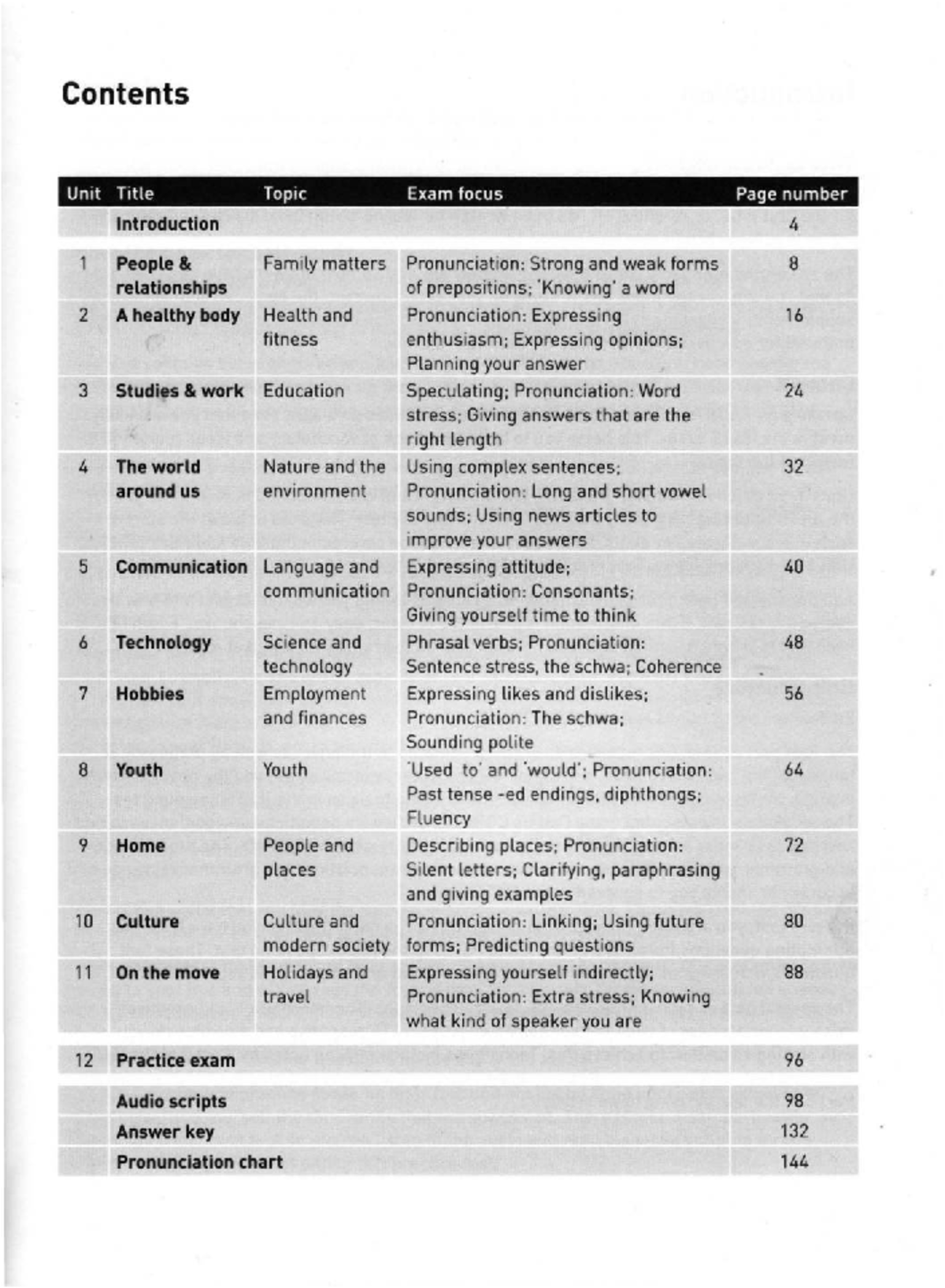 Contents

| Unit | Title | Topic | Exam focus | Page number |
|---|---|---|---|---|
| | Introduction | | | 4 |
| 1 | People & relationships | Family matters | Pronunciation: Strong and weak forms of prepositions; 'Knowing' a word | 8 |
| 2 | A healthy body | Health and fitness | Pronunciation: Expressing enthusiasm; Expressing opinions; Planning your answer | 16 |
| 3 | Studies & work | Education | Speculating; Pronunciation: Word stress; Giving answers that are the right length | 24 |
| 4 | The world around us | Nature and the environment | Using complex sentences; Pronunciation: Long and short vowel sounds; Using news articles to improve your answers | 32 |
| 5 | Communication | Language and communication | Expressing attitude; Pronunciation: Consonants; Giving yourself time to think | 40 |
| 6 | Technology | Science and technology | Phrasal verbs; Pronunciation: Sentence stress, the schwa; Coherence | 48 |
| 7 | Hobbies | Employment and finances | Expressing likes and dislikes; Pronunciation: The schwa; Sounding polite | 56 |
| 8 | Youth | Youth | 'Used to' and 'would'; Pronunciation: Past tense -ed endings, diphthongs; Fluency | 64 |
| 9 | Home | People and places | Describing places; Pronunciation: Silent letters; Clarifying, paraphrasing and giving examples | 72 |
| 10 | Culture | Culture and modern society | Pronunciation: Linking; Using future forms; Predicting questions | 80 |
| 11 | On the move | Holidays and travel | Expressing yourself indirectly; Pronunciation: Extra stress; Knowing what kind of speaker you are | 88 |
| 12 | Practice exam | | | 96 |
| | Audio scripts | | | 98 |
| | Answer key | | | 132 |
| | Pronunciation chart | | | 144 |